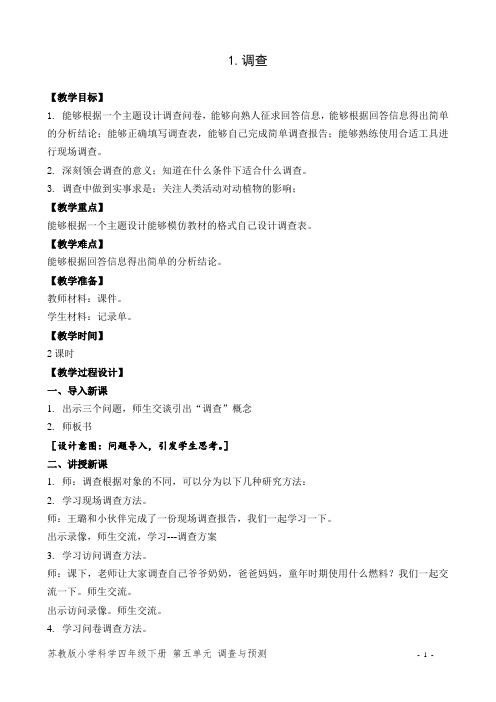 1. 调查

【教学目标】

1. 能够根据一个主题设计调查问卷，能够向熟人征求回答信息，能够根据回答信息得出简单的分析结论；能够正确填写调查表，能够自己完成简单调查报告；能够熟练使用合适工具进行现场调查。

2. 深刻领会调查的意义；知道在什么条件下适合什么调查。

3. 调查中做到实事求是；关注人类活动对动植物的影响；

【教学重点】

能够根据一个主题设计能够模仿教材的格式自己设计调查表。

【教学难点】

能够根据回答信息得出简单的分析结论。

【教学准备】

教师材料：课件。

学生材料：记录单。

【教学时间】

2 课时

【教学过程设计】

一、导入新课

1. 出示三个问题，师生交谈引出“调查”概念

2. 师板书

［设计意图：问题导入，引发学生思考。］

二、讲授新课

1. 师：调查根据对象的不同，可以分为以下几种研究方法：

2. 学习现场调查方法。

师：王璐和小伙伴完成了一份现场调查报告，我们一起学习一下。

出示录像，师生交流，学习---调查方案

3. 学习访问调查方法。

师：课下，老师让大家调查自己爷爷奶奶，爸爸妈妈，童年时期使用什么燃料？我们一起交流一下。师生交流。

出示访问录像。师生交流。

4. 学习问卷调查方法。

苏教版小学科学四年级下册 第五单元 调查与预测 - 1 -